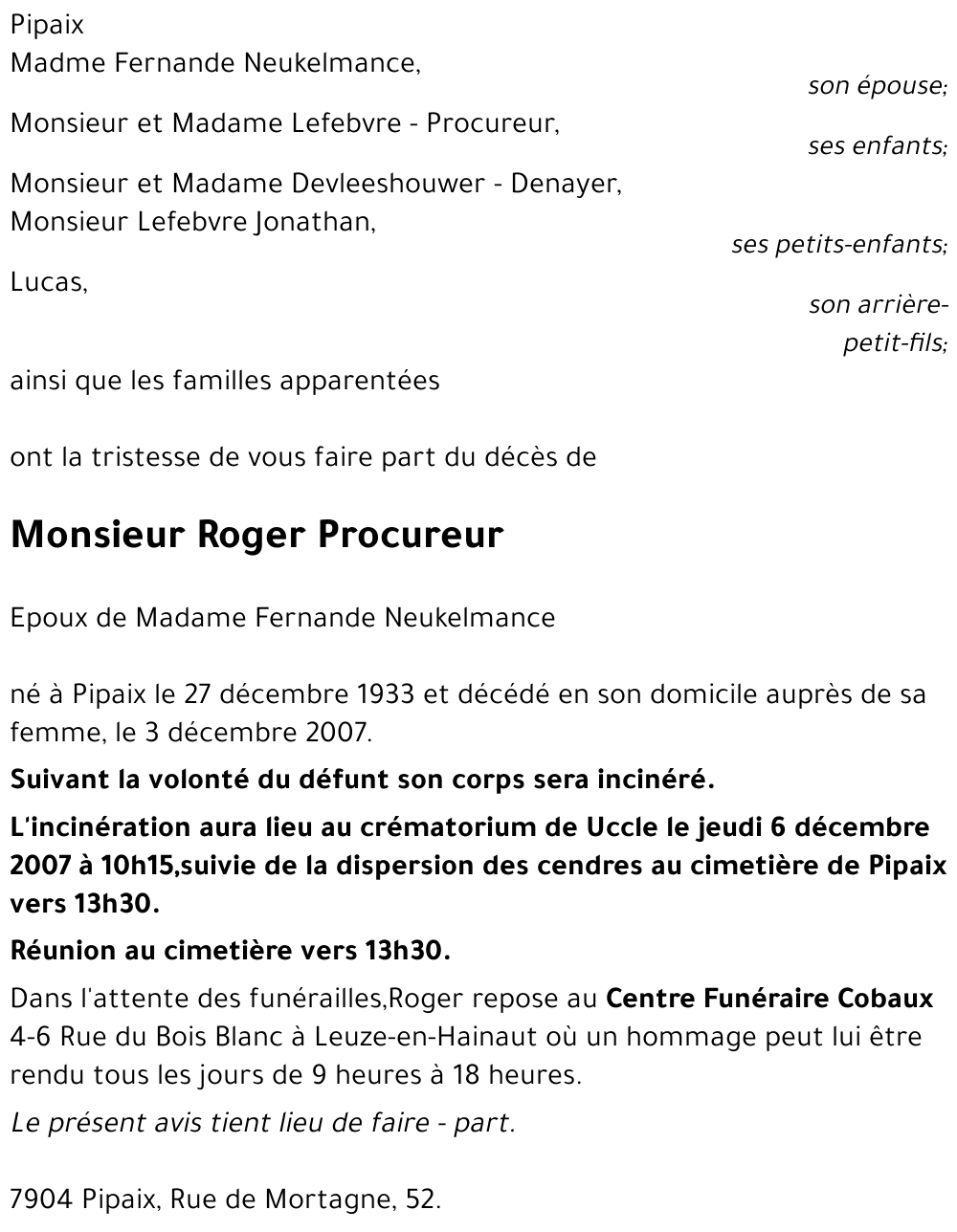 Pipaix
Madme Fernande Neukelmance,

son épouse;

Monsieur et Madame Lefebvre - Procureur,

ses enfants;

Monsieur et Madame Devleeshouwer - Denayer,
Monsieur Lefebvre Jonathan,

ses petits-enfants;

Lucas,

son arrière-petit-fils;

ainsi que les familles apparentées

ont la tristesse de vous faire part du décès de

Monsieur Roger Procureur

Epoux de Madame Fernande Neukelmance

né à Pipaix le 27 décembre 1933 et décédé en son domicile auprès de sa femme, le 3 décembre 2007.

Suivant la volonté du défunt son corps sera incinéré.

L'incinération aura lieu au crématorium de Uccle le jeudi 6 décembre 2007 à 10h15,suivie de la dispersion des cendres au cimetière de Pipaix vers 13h30.

Réunion au cimetière vers 13h30.

Dans l'attente des funérailles,Roger repose au Centre Funéraire Cobaux 4-6 Rue du Bois Blanc à Leuze-en-Hainaut où un hommage peut lui être rendu tous les jours de 9 heures à 18 heures.

Le présent avis tient lieu de faire - part.

7904 Pipaix, Rue de Mortagne, 52.